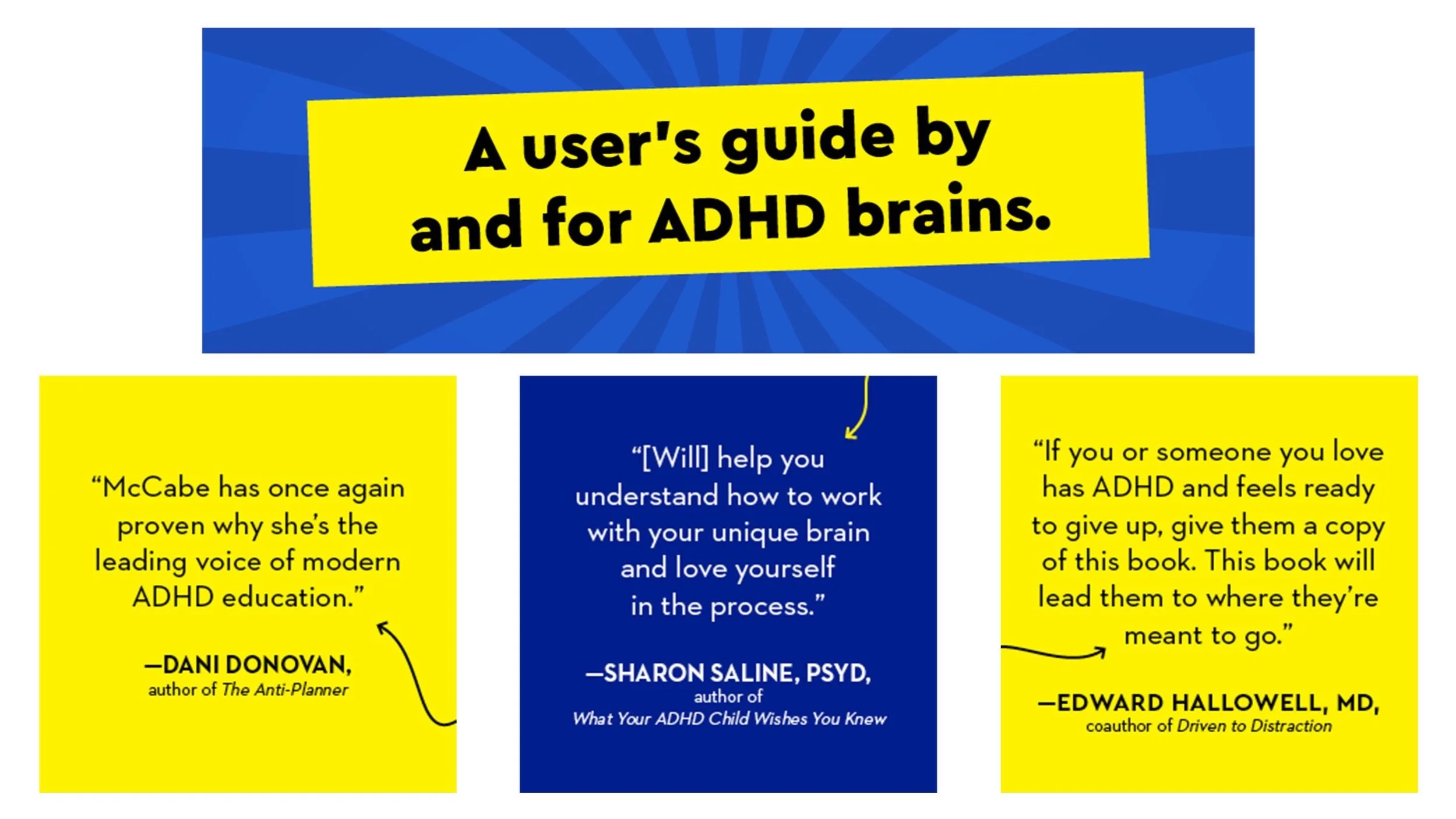 A user's guide by and for ADHD brains.

"McCabe has once again proven why she's the leading voice of modern ADHD education."

—DANI DONOVAN,
author of The Anti-Planner

"[Will] help you understand how to work with your unique brain and love yourself in the process."

—SHARON SALINE, PSYD,
author of
What Your ADHD Child Wishes You Knew

"If you or someone you love has ADHD and feels ready to give up, give them a copy of this book. This book will lead them to where they're meant to go."

—EDWARD HALLOWELL, MD,
coauthor of Driven to Distraction